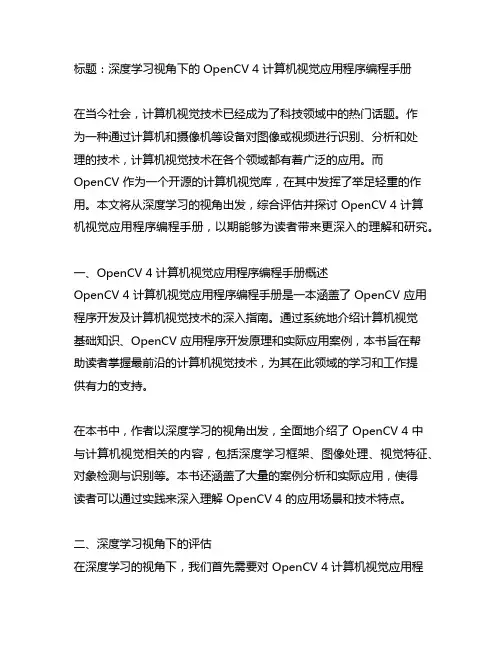 标题：深度学习视角下的 OpenCV 4 计算机视觉应用程序编程手册

在当今社会，计算机视觉技术已经成为了科技领域中的热门话题。作为一种通过计算机和摄像机等设备对图像或视频进行识别、分析和处理的技术，计算机视觉技术在各个领域都有着广泛的应用。而 OpenCV 作为一个开源的计算机视觉库，在其中发挥了举足轻重的作用。本文将从深度学习的视角出发，综合评估并探讨 OpenCV 4 计算机视觉应用程序编程手册，以期能够为读者带来更深入的理解和研究。

一、OpenCV 4 计算机视觉应用程序编程手册概述
OpenCV 4 计算机视觉应用程序编程手册是一本涵盖了 OpenCV 应用程序开发及计算机视觉技术的深入指南。通过系统地介绍计算机视觉基础知识、OpenCV 应用程序开发原理和实际应用案例，本书旨在帮助读者掌握最前沿的计算机视觉技术，为其在此领域的学习和工作提供有力的支持。

在本书中，作者以深度学习的视角出发，全面地介绍了 OpenCV 4 中与计算机视觉相关的内容，包括深度学习框架、图像处理、视觉特征、对象检测与识别等。本书还涵盖了大量的案例分析和实际应用，使得读者可以通过实践来深入理解 OpenCV 4 的应用场景和技术特点。

二、深度学习视角下的评估
在深度学习的视角下，我们首先需要对 OpenCV 4 计算机视觉应用程